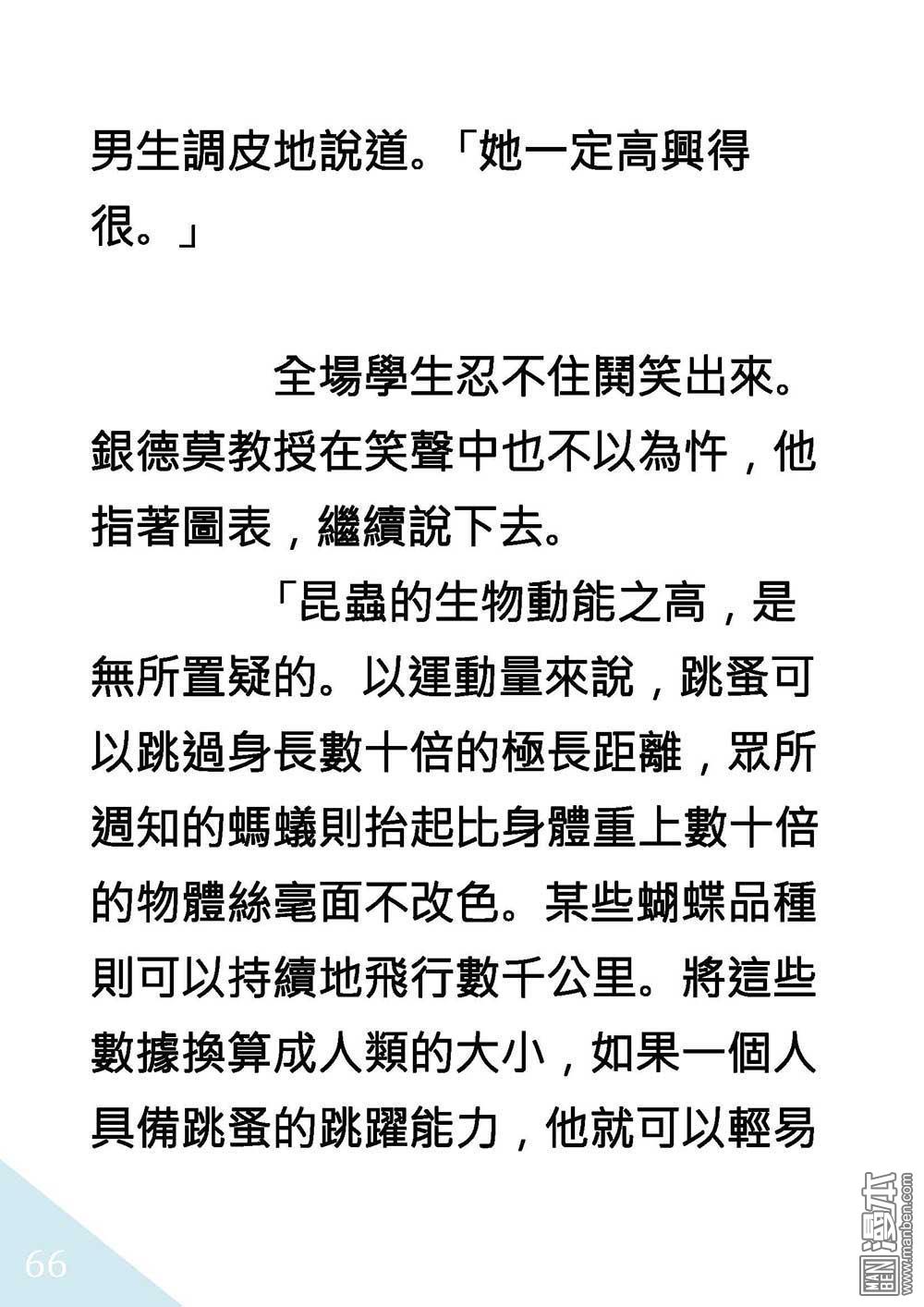 男生調皮地說道。「她一定高興得很。」

全場學生忍不住鬨笑出來。銀德莫教授在笑聲中也不以為忤，他指著圖表，繼續說下去。

「昆蟲的生物動能之高，是無所置疑的。以運動量來說，跳蚤可以跳過身長數十倍的極長距離，眾所週知的螞蟻則抬起比身體重上數十倍的物體絲毫面不改色。某些蝴蝶品種則可以持續地飛行數千公里。將這些數據換算成人類的大小，如果一個人具備跳蚤的跳躍能力，他就可以輕易

66

MAN BEN 漫本 www.manben.com